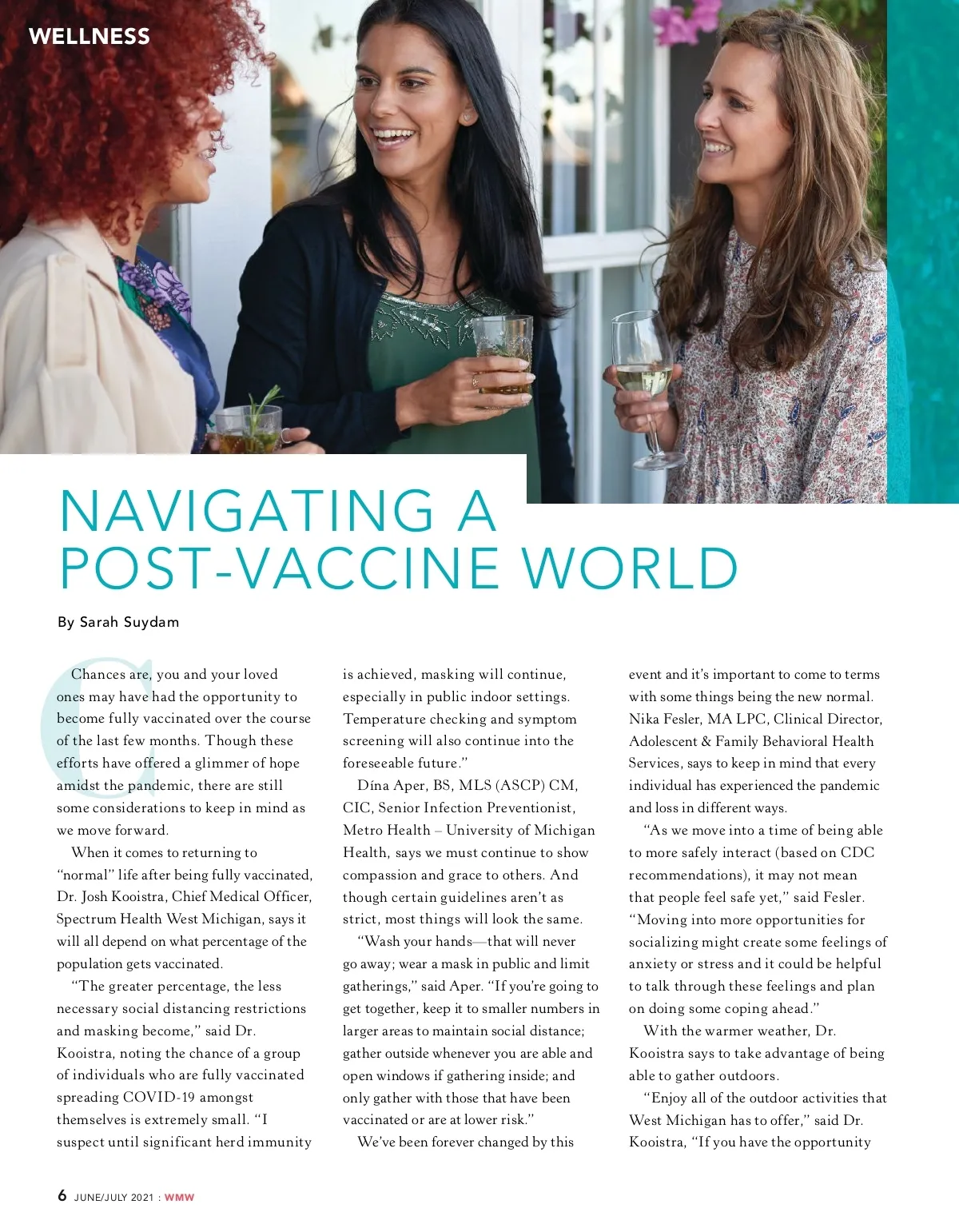 WELLNESS

NAVIGATING A POST-VACCINE WORLD

By Sarah Suydam

Chances are, you and your loved ones may have had the opportunity to become fully vaccinated over the course of the last few months. Though these efforts have offered a glimmer of hope amidst the pandemic, there are still some considerations to keep in mind as we move forward.

When it comes to returning to "normal" life after being fully vaccinated, Dr. Josh Kooistra, Chief Medical Officer, Spectrum Health West Michigan, says it will all depend on what percentage of the population gets vaccinated.

"The greater percentage, the less necessary social distancing restrictions and masking become," said Dr. Kooistra, noting the chance of a group of individuals who are fully vaccinated spreading COVID-19 amongst themselves is extremely small. "I suspect until significant herd immunity is achieved, masking will continue, especially in public indoor settings. Temperature checking and symptom screening will also continue into the foreseeable future."

Dína Aper, BS, MLS (ASCP) CM, CIC, Senior Infection Preventionist, Metro Health – University of Michigan Health, says we must continue to show compassion and grace to others. And though certain guidelines aren't as strict, most things will look the same.

"Wash your hands—that will never go away; wear a mask in public and limit gatherings," said Aper. "If you're going to get together, keep it to smaller numbers in larger areas to maintain social distance; gather outside whenever you are able and open windows if gathering inside; and only gather with those that have been vaccinated or are at lower risk."

We've been forever changed by this event and it's important to come to terms with some things being the new normal. Nika Fesler, MA LPC, Clinical Director, Adolescent & Family Behavioral Health Services, says to keep in mind that every individual has experienced the pandemic and loss in different ways.

"As we move into a time of being able to more safely interact (based on CDC recommendations), it may not mean that people feel safe yet," said Fesler. "Moving into more opportunities for socializing might create some feelings of anxiety or stress and it could be helpful to talk through these feelings and plan on doing some coping ahead."

With the warmer weather, Dr. Kooistra says to take advantage of being able to gather outdoors.

"Enjoy all of the outdoor activities that West Michigan has to offer," said Dr. Kooistra, "If you have the opportunity

6 JUNE/JULY 2021 : WMW